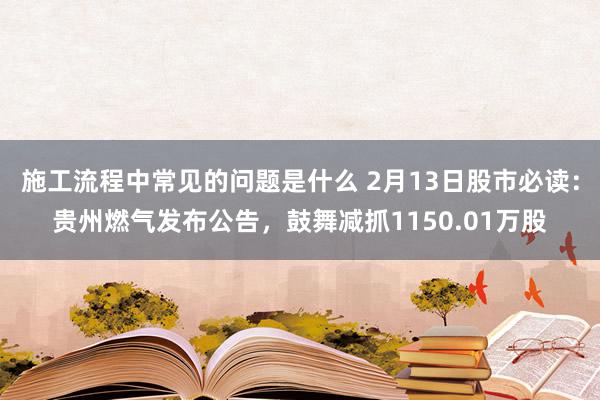 施工流程中常见的问题是什么 2月13日股市必读：贵州燃气发布公告，鼓舞减抓1150.01万股